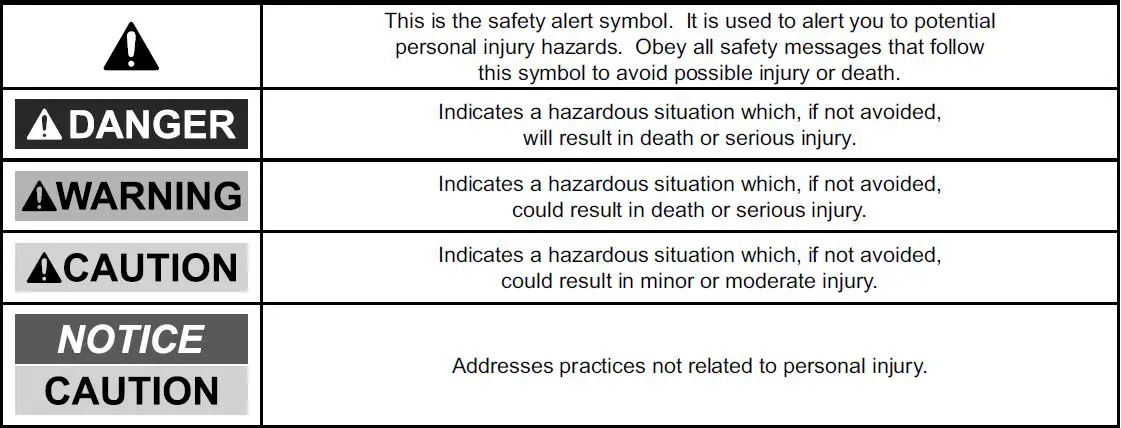 | | |
|---|---|
| | This is the safety alert symbol. It is used to alert you to potential personal injury hazards. Obey all safety messages that follow this symbol to avoid possible injury or death. |
| DANGER | Indicates a hazardous situation which, if not avoided, will result in death or serious injury. |
| WARNING | Indicates a hazardous situation which, if not avoided, could result in death or serious injury. |
| CAUTION | Indicates a hazardous situation which, if not avoided, could result in minor or moderate injury. |
| NOTICE CAUTION | Addresses practices not related to personal injury. |